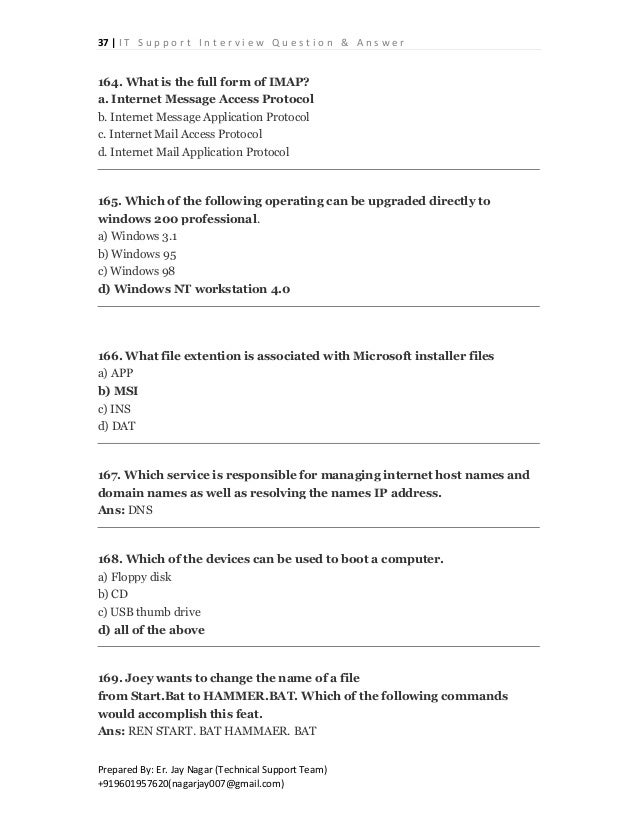 37 | IT Support Interview Question & Answer

164. What is the full form of IMAP?
a. Internet Message Access Protocol
b. Internet Message Application Protocol
c. Internet Mail Access Protocol
d. Internet Mail Application Protocol

165. Which of the following operating can be upgraded directly to windows 200 professional.
a) Windows 3.1
b) Windows 95
c) Windows 98
d) Windows NT workstation 4.0

166. What file extention is associated with Microsoft installer files
a) APP
b) MSI
c) INS
d) DAT

167. Which service is responsible for managing internet host names and domain names as well as resolving the names IP address.
Ans: DNS

168. Which of the devices can be used to boot a computer.
a) Floppy disk
b) CD
c) USB thumb drive
d) all of the above

169. Joey wants to change the name of a file from Start.Bat to HAMMER.BAT. Which of the following commands would accomplish this feat.
Ans: REN START. BAT HAMMAER. BAT

Prepared By: Er. Jay Nagar (Technical Support Team)
+919601957620(nagarjay007@gmail.com)